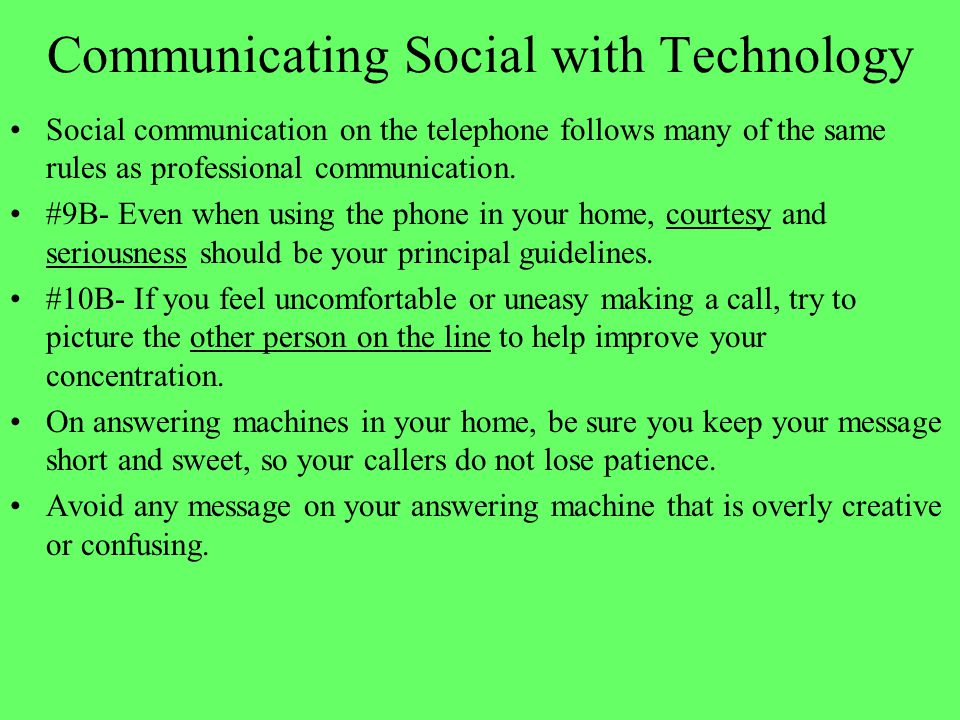 Communicating Social with Technology

• Social communication on the telephone follows many of the same rules as professional communication.

• #9B- Even when using the phone in your home, courtesy and seriousness should be your principal guidelines.

• #10B- If you feel uncomfortable or uneasy making a call, try to picture the other person on the line to help improve your concentration.

• On answering machines in your home, be sure you keep your message short and sweet, so your callers do not lose patience.

• Avoid any message on your answering machine that is overly creative or confusing.